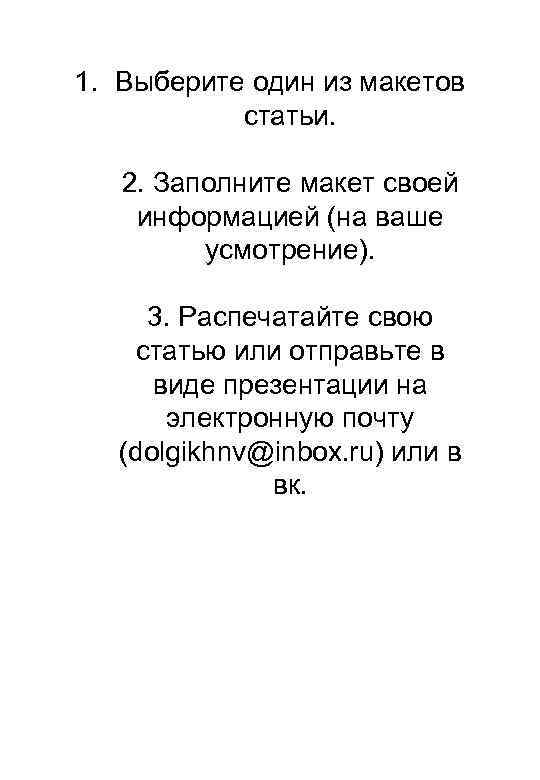 1. Выберите один из макетов статьи.

2. Заполните макет своей информацией (на ваше усмотрение).

3. Распечатайте свою статью или отправьте в виде презентации на электронную почту (dolgikhnv@inbox.ru) или в вк.